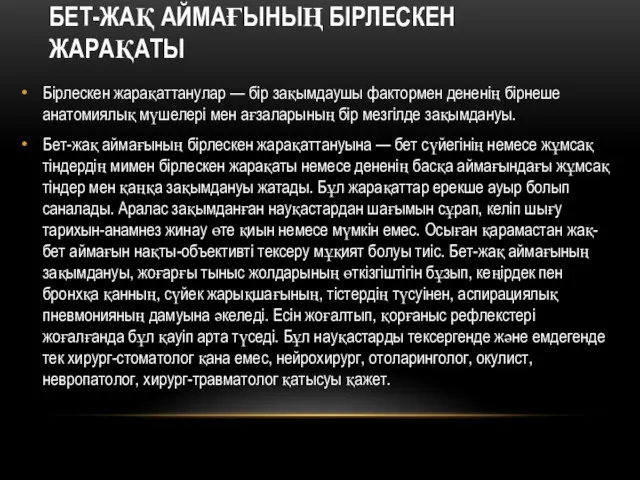 БЕТ-ЖАҚ АЙМАҒЫНЫҢ БІРЛЕСКЕН ЖАРАҚАТЫ

• Бірлескен жарақаттанулар — бір зақымдаушы фактормен дененің бірнеше анатомиялық мүшелері мен ағзаларының бір мезгілде зақымдануы.

• Бет-жақ аймағының бірлескен жарақаттануына — бет сүйегінің немесе жұмсақ тіндердің мимен бірлескен жарақаты немесе дененің басқа аймағындағы жұмсақ тіндер мен қаңқа зақымдануы жатады. Бұл жарақаттар ерекше ауыр болып саналады. Аралас зақымданған науқастардан шағымын сұрап, келіп шығу тарихын-анамнез жинау өте қиын немесе мүмкін емес. Осыған қарамастан жақ-бет аймағын нақты-объективті тексеру мұқият болуы тиіс. Бет-жақ аймағының зақымдануы, жоғарғы тыныс жолдарының өткізгіштігін бұзып, кеңірдек пен бронхқа қанның, сүйек жарықшағының, тістердің түсуінен, аспирациялық пневмонияның дамуына әкеледі. Есін жоғалтып, қорғаныс рефлекстері жоғалғанда бұл қауіп арта түседі. Бұл науқастарды тексергенде және емдегенде тек хирург-стоматолог қана емес, нейрохирург, отоларинголог, окулист, невропатолог, хирург-травматолог қатысуы қажет.